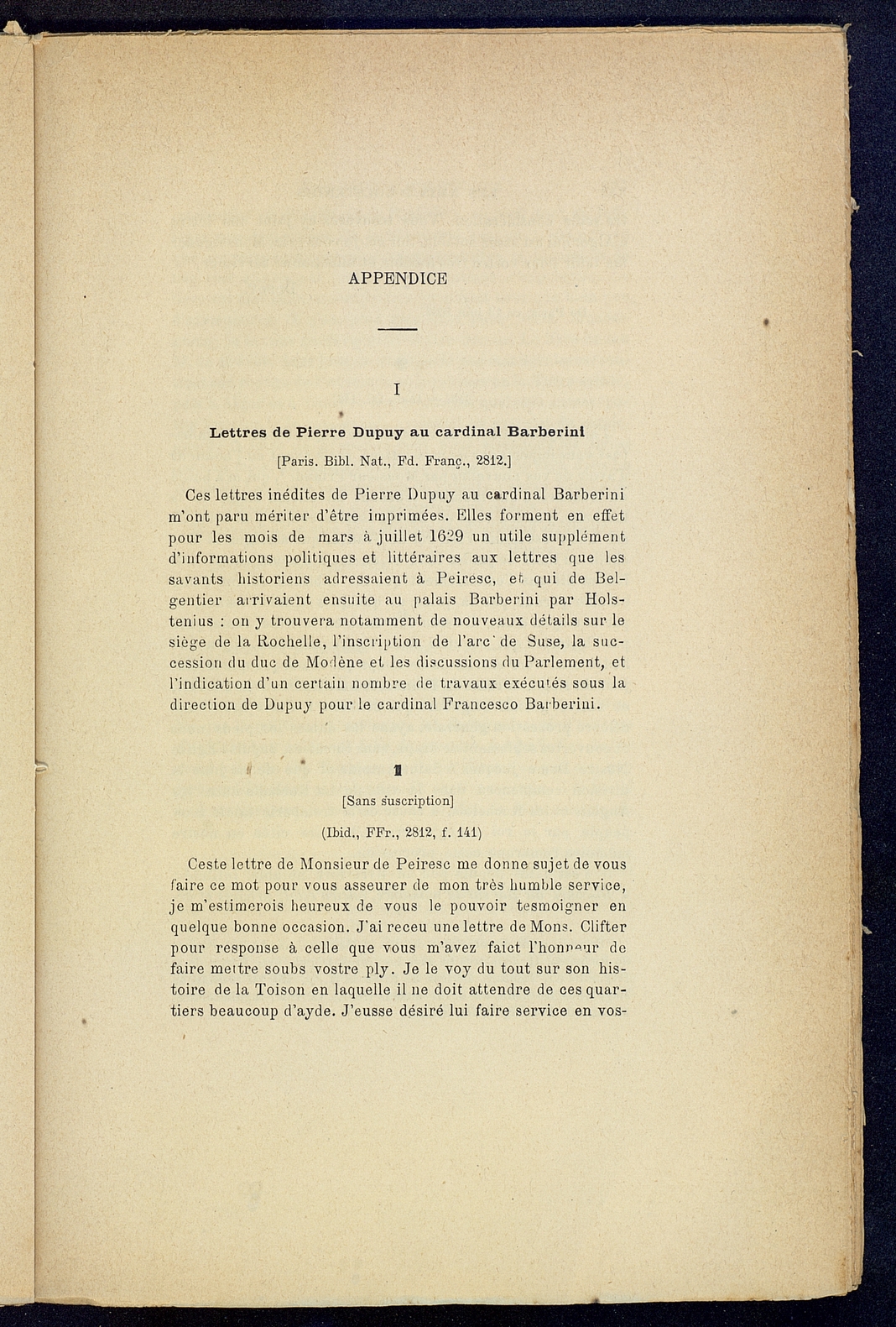 APPENDICE

I

Lettres de Pierre Dupuy au cardinal Barberini

[Paris. Bibl. Nat., Fd. Franç., 2812.]

Ces lettres inédites de Pierre Dupuy au cardinal Barberini m'ont paru mériter d'être imprimées. Elles forment en effet pour les mois de mars à juillet 1629 un utile supplément d'informations politiques et littéraires aux lettres que les savants historiens adressaient à Peiresc, et qui de Belgentier arrivaient ensuite au palais Barberini par Holstenius : on y trouvera notamment de nouveaux détails sur le siège de la Rochelle, l'inscription de l'arc de Suse, la succession du duc de Modène et les discussions du Parlement, et l'indication d'un certain nombre de travaux exécutés sous la direction de Dupuy pour le cardinal Francesco Barberini.

1

[Sans suscription]

(Ibid., FFr., 2812, f. 141)

Ceste lettre de Monsieur de Peiresc me donne sujet de vous faire ce mot pour vous asseurer de mon très humble service, je m'estimerois heureux de vous le pouvoir tesmoigner en quelque bonne occasion. J'ai receu une lettre de Mons. Clifter pour response à celle que vous m'avez faict l'honneur de faire mettre soubs vostre ply. Je le voy du tout sur son histoire de la Toison en laquelle il ne doit attendre de ces quartiers beaucoup d'ayde. J'eusse désiré lui faire service en vos-